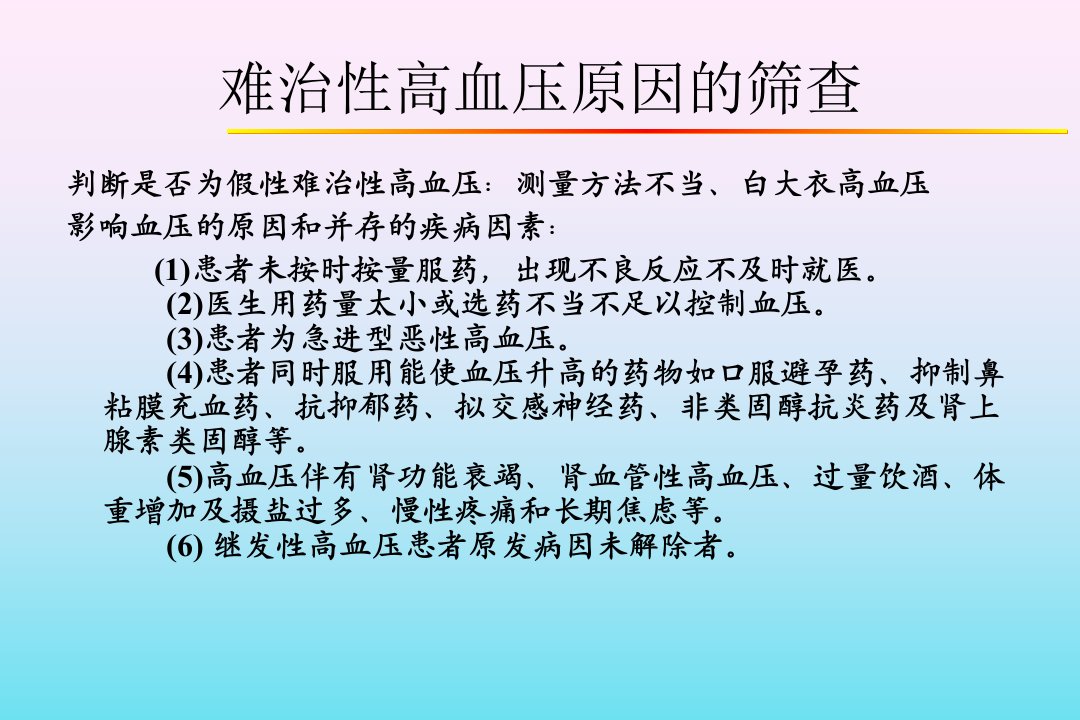 难治性高血压原因的筛查

判断是否为假性难治性高血压：测量方法不当、白大衣高血压

影响血压的原因和并存的疾病因素：

(1)患者未按时按量服药，出现不良反应不及时就医。

(2)医生用药量太小或选药不当不足以控制血压。

(3)患者为急进型恶性高血压。

(4)患者同时服用能使血压升高的药物如口服避孕药、抑制鼻粘膜充血药、抗抑郁药、拟交感神经药、非类固醇抗炎药及肾上腺素类固醇等。

(5)高血压伴有肾功能衰竭、肾血管性高血压、过量饮酒、体重增加及摄盐过多、慢性疼痛和长期焦虑等。

(6)继发性高血压患者原发病因未解除者。